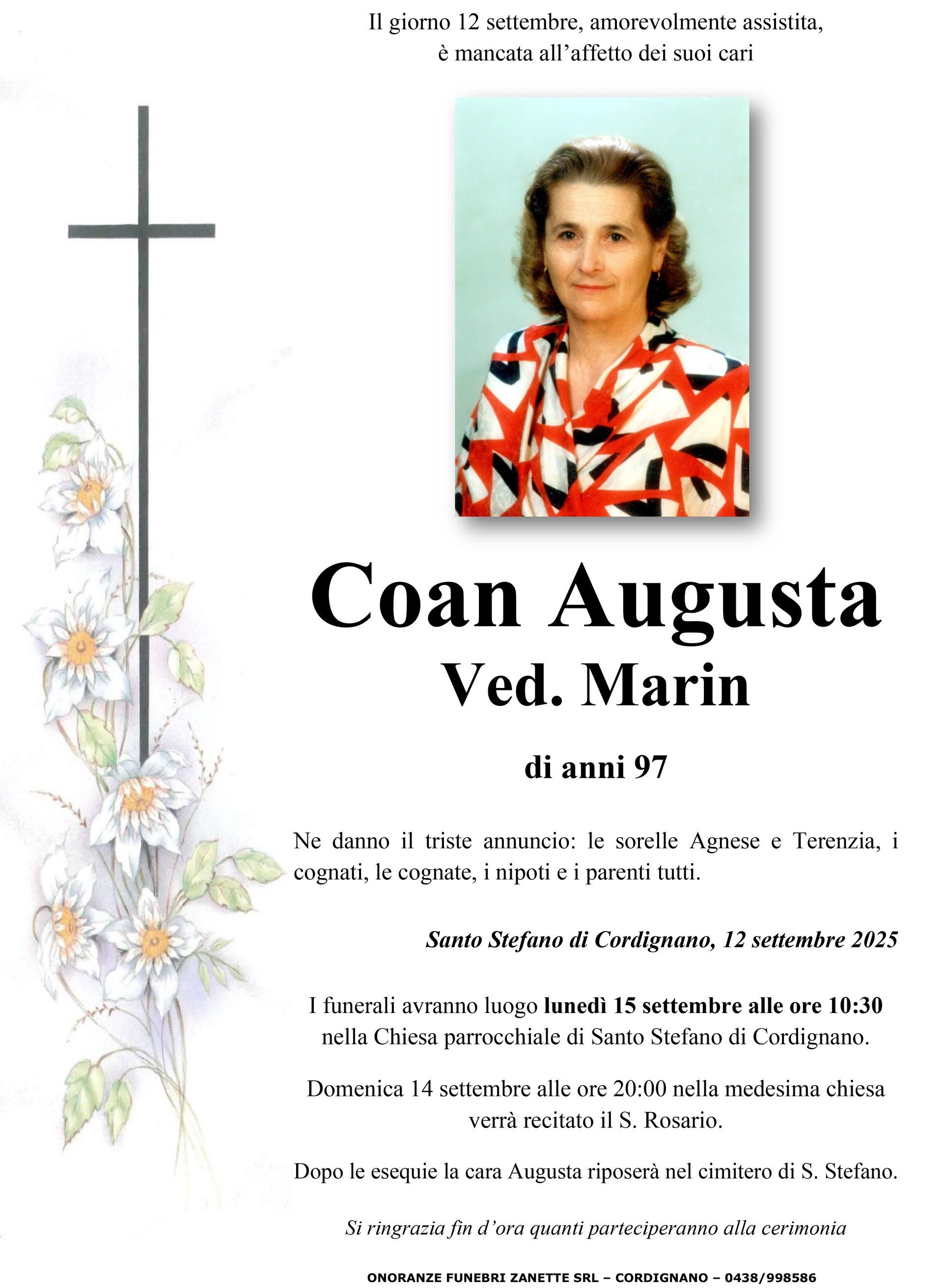 Il giorno 12 settembre, amorevolmente assistita, è mancata all'affetto dei suoi cari

Coan Augusta
Ved. Marin

di anni 97

Ne danno il triste annuncio: le sorelle Agnese e Terenzia, i cognati, le cognate, i nipoti e i parenti tutti.

Santo Stefano di Cordignano, 12 settembre 2025

I funerali avranno luogo lunedì 15 settembre alle ore 10:30 nella Chiesa parrocchiale di Santo Stefano di Cordignano.

Domenica 14 settembre alle ore 20:00 nella medesima chiesa verrà recitato il S. Rosario.

Dopo le esequie la cara Augusta riposerà nel cimitero di S. Stefano.

Si ringrazia fin d'ora quanti parteciperanno alla cerimonia

ONORANZE FUNEBRI ZANETTE SRL – CORDIGNANO – 0438/998586